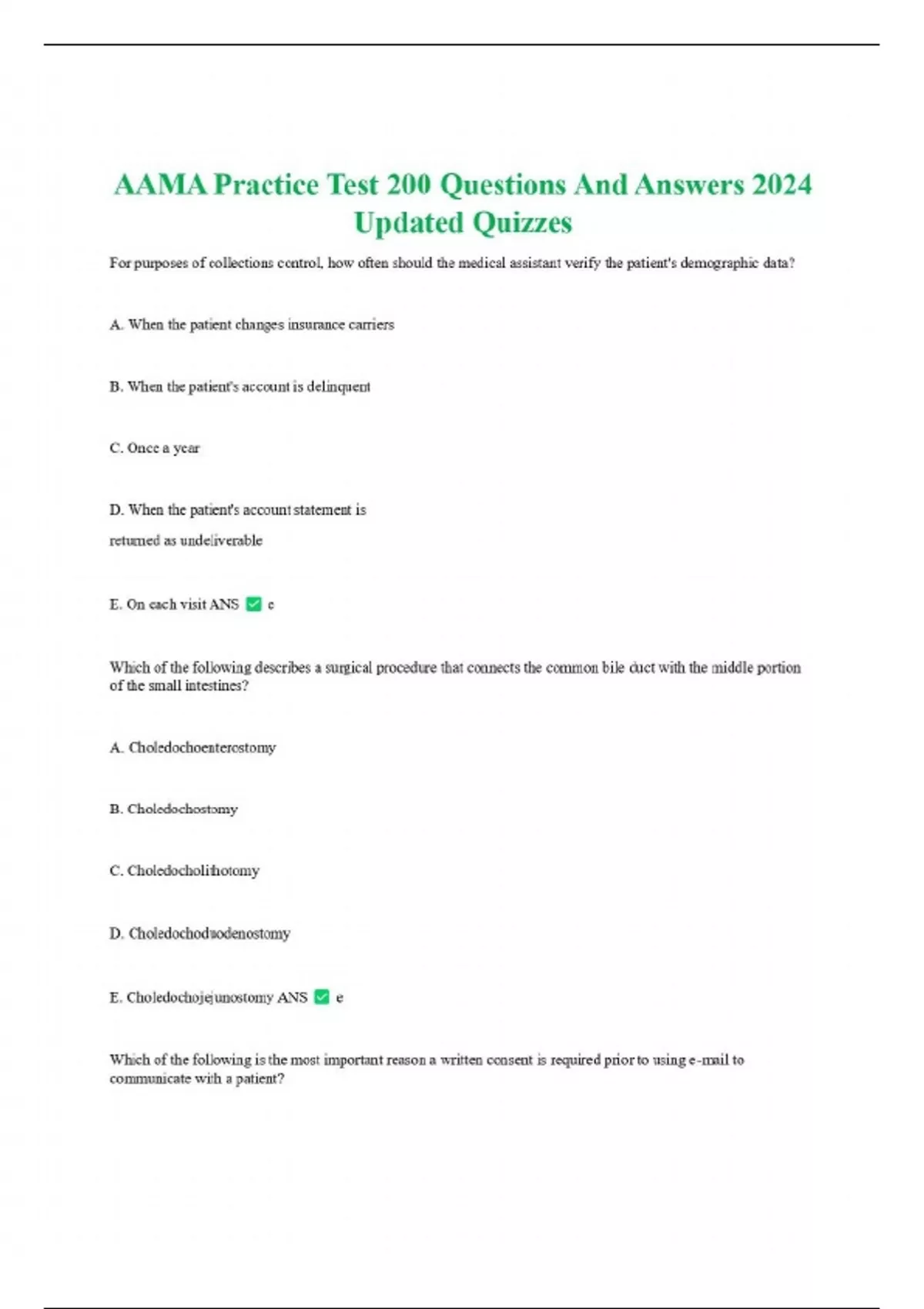 AAMA Practice Test 200 Questions And Answers 2024 Updated Quizzes

For purposes of collections control, how often should the medical assistant verify the patient's demographic data?

A. When the patient changes insurance carriers

B. When the patient's account is delinquent

C. Once a year

D. When the patient's account statement is

returned as undeliverable

E. On each visit ANS ✅ e

Which of the following describes a surgical procedure that connects the common bile duct with the middle portion of the small intestines?

A. Choledochoenterostomy

B. Choledochostomy

C. Choledocholithotomy

D. Choledochoduodenostomy

E. Choledochojejunostomy ANS ✅ e

Which of the following is the most important reason a written consent is required prior to using e-mail to communicate with a patient?